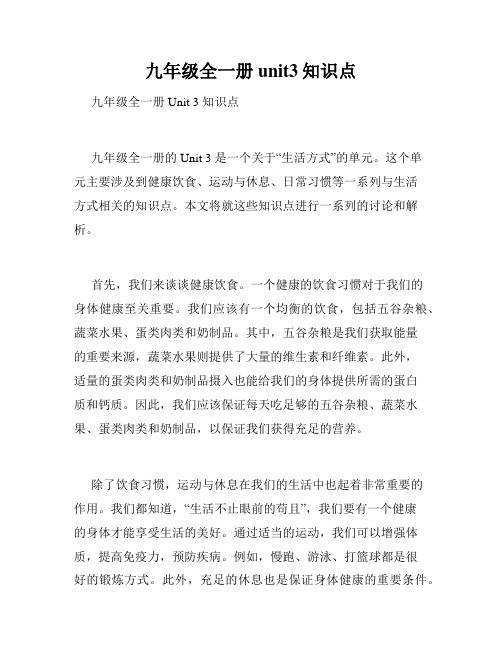 九年级全一册 unit3 知识点

九年级全一册 Unit 3 知识点

九年级全一册的 Unit 3 是一个关于“生活方式”的单元。这个单元主要涉及到健康饮食、运动与休息、日常习惯等一系列与生活方式相关的知识点。本文将就这些知识点进行一系列的讨论和解析。

首先，我们来谈谈健康饮食。一个健康的饮食习惯对于我们的身体健康至关重要。我们应该有一个均衡的饮食，包括五谷杂粮、蔬菜水果、蛋类肉类和奶制品。其中，五谷杂粮是我们获取能量的重要来源，蔬菜水果则提供了大量的维生素和纤维素。此外，适量的蛋类肉类和奶制品摄入也能给我们的身体提供所需的蛋白质和钙质。因此，我们应该保证每天吃足够的五谷杂粮、蔬菜水果、蛋类肉类和奶制品，以保证我们获得充足的营养。

除了饮食习惯，运动与休息在我们的生活中也起着非常重要的作用。我们都知道，“生活不止眼前的苟且”，我们要有一个健康的身体才能享受生活的美好。通过适当的运动，我们可以增强体质，提高免疫力，预防疾病。例如，慢跑、游泳、打篮球都是很好的锻炼方式。此外，充足的休息也是保证身体健康的重要条件。